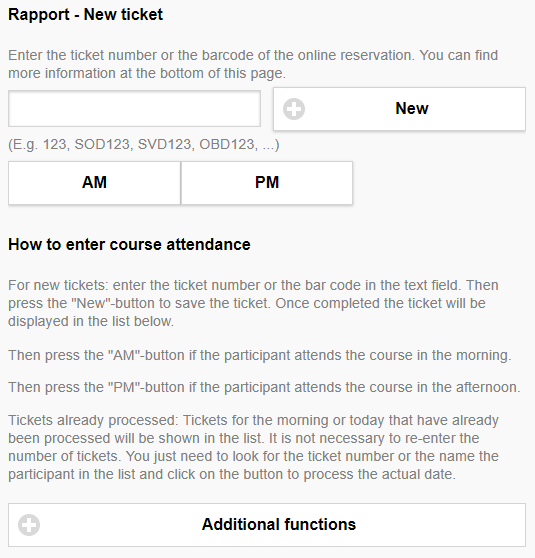 Rapport - New ticket

Enter the ticket number or the barcode of the online reservation. You can find more information at the bottom of this page.

New

(E.g. 123, SOD123, SVD123, OBD123, ...)

AM

PM

How to enter course attendance

For new tickets: enter the ticket number or the bar code in the text field. Then press the "New"-button to save the ticket. Once completed the ticket will be displayed in the list below.

Then press the "AM"-button if the participant attends the course in the morning.

Then press the "PM"-button if the participant attends the course in the afternoon.

Tickets already processed: Tickets for the morning or today that have already been processed will be shown in the list. It is not necessary to re-enter the number of tickets. You just need to look for the ticket number or the name the participant in the list and click on the button to process the actual date.

Additional functions